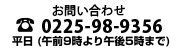 お問い合わせ
☎ 0225-98-9356
平日 (午前9時より午後5時まで)